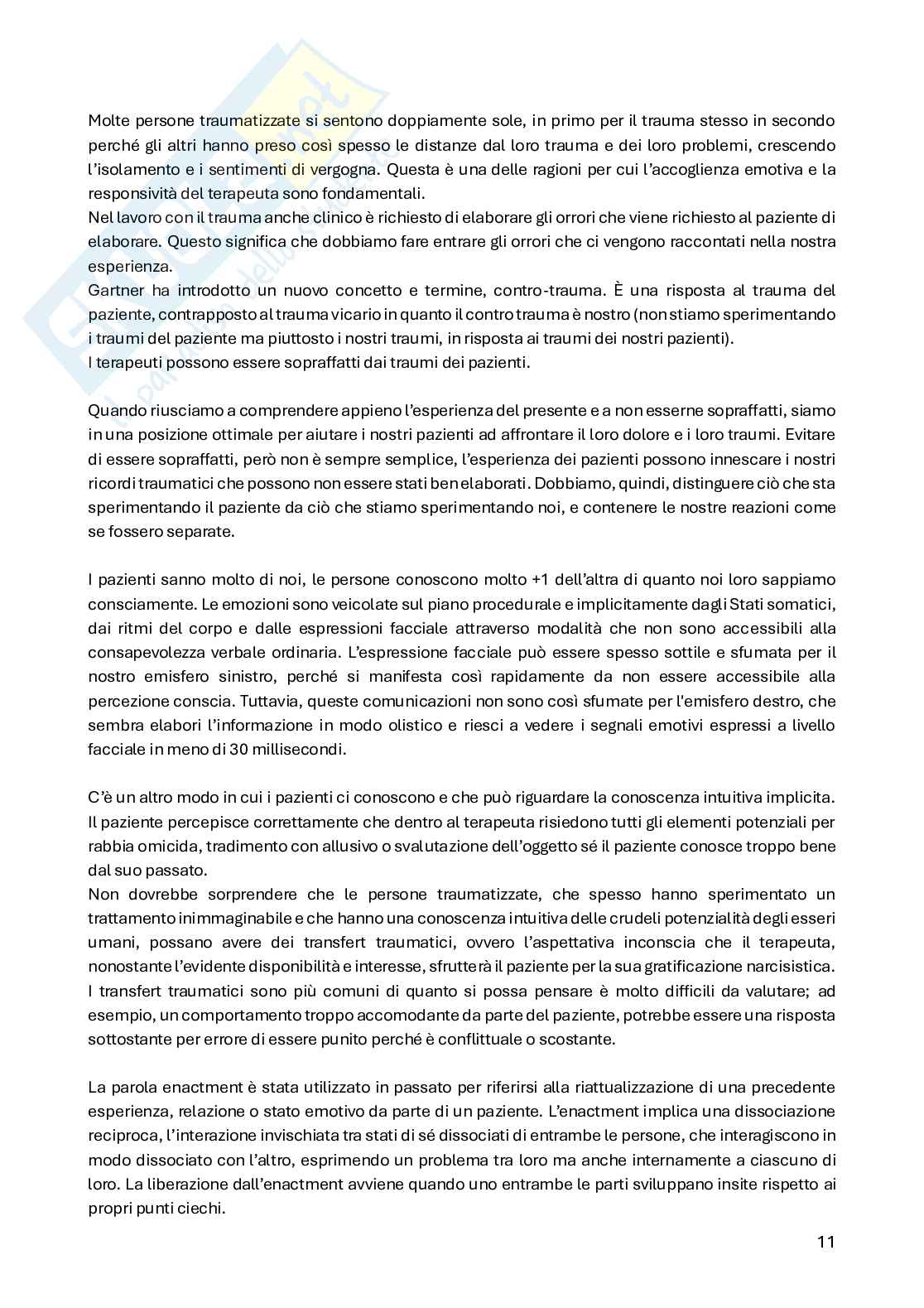 Molte persone traumatizzate si sentono doppiamente sole, in primo per il trauma stesso in secondo perché gli altri hanno preso così spesso le distanze dal loro trauma e dei loro problemi, crescendo l'isolamento e i sentimenti di vergogna. Questa è una delle ragioni per cui l'accoglienza emotiva e la responsività del terapeuta sono fondamentali.
Nel lavoro con il trauma anche clinico è richiesto di elaborare gli orrori che viene richiesto al paziente di elaborare. Questo significa che dobbiamo fare entrare gli orrori che ci vengono raccontati nella nostra esperienza.
Gartner ha introdotto un nuovo concetto e termine, contro-trauma. È una risposta al trauma del paziente, contrapposto al trauma vicario in quanto il contro trauma è nostro (non stiamo sperimentando i traumi del paziente ma piuttosto i nostri traumi, in risposta ai traumi dei nostri pazienti).
I terapeuti possono essere sopraffatti dai traumi dei pazienti.

Quando riusciamo a comprendere appieno l'esperienza del presente e a non esserne sopraffatti, siamo in una posizione ottimale per aiutare i nostri pazienti ad affrontare il loro dolore e i loro traumi. Evitare di essere sopraffatti, però non è sempre semplice, l'esperienza dei pazienti possono innescare i nostri ricordi traumatici che possono non essere stati ben elaborati. Dobbiamo, quindi, distinguere ciò che sta sperimentando il paziente da ciò che stiamo sperimentando noi, e contenere le nostre reazioni come se fossero separate.

I pazienti sanno molto di noi, le persone conoscono molto +1 dell'altra di quanto noi loro sappiamo consciamente. Le emozioni sono veicolate sul piano procedurale e implicitamente dagli Stati somatici, dai ritmi del corpo e dalle espressioni facciale attraverso modalità che non sono accessibili alla consapevolezza verbale ordinaria. L'espressione facciale può essere spesso sottile e sfumata per il nostro emisfero sinistro, perché si manifesta così rapidamente da non essere accessibile alla percezione conscia. Tuttavia, queste comunicazioni non sono così sfumate per l'emisfero destro, che sembra elabori l'informazione in modo olistico e riesci a vedere i segnali emotivi espressi a livello facciale in meno di 30 millisecondi.

C'è un altro modo in cui i pazienti ci conoscono e che può riguardare la conoscenza intuitiva implicita. Il paziente percepisce correttamente che dentro al terapeuta risiedono tutti gli elementi potenziali per rabbia omicida, tradimento con allusivo o svalutazione dell'oggetto sé il paziente conosce troppo bene dal suo passato.
Non dovrebbe sorprendere che le persone traumatizzate, che spesso hanno sperimentato un trattamento inimmaginabile e che hanno una conoscenza intuitiva delle crudeli potenzialità degli esseri umani, possano avere dei transfert traumatici, ovvero l'aspettativa inconscia che il terapeuta, nonostante l'evidente disponibilità e interesse, sfrutterà il paziente per la sua gratificazione narcisistica.
I transfert traumatici sono più comuni di quanto si possa pensare è molto difficili da valutare; ad esempio, un comportamento troppo accomodante da parte del paziente, potrebbe essere una risposta sottostante per errore di essere punito perché è conflittuale o scostante.

La parola enactment è stata utilizzato in passato per riferirsi alla riattualizzazione di una precedente esperienza, relazione o stato emotivo da parte di un paziente. L'enactment implica una dissociazione reciproca, l'interazione invischiata tra stati di sé dissociati di entrambe le persone, che interagiscono in modo dissociato con l'altro, esprimendo un problema tra loro ma anche internamente a ciascuno di loro. La liberazione dall'enactment avviene quando uno entrambe le parti sviluppano insite rispetto ai propri punti ciechi.

11